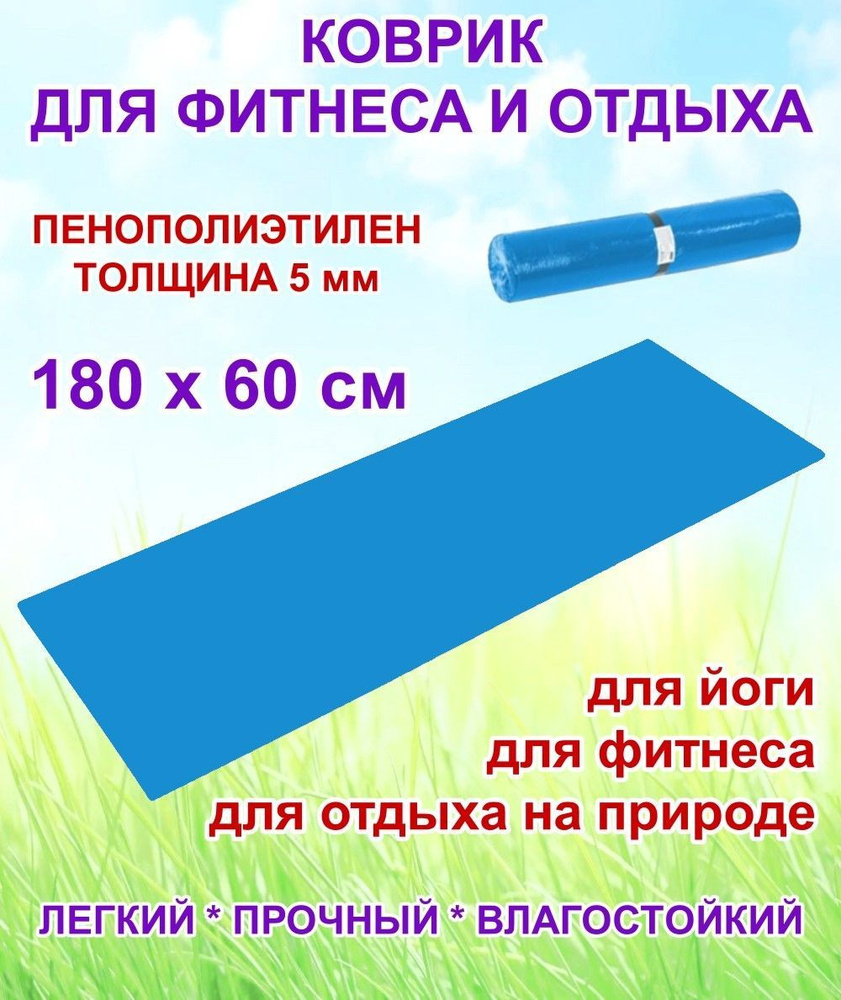 КОВРИК
ДЛЯ ФИТНЕСА И ОТДЫХА

ПЕНОПОЛИЭТИЛЕН
ТОЛЩИНА 5 мм

180 х 60 см

для йоги
для фитнеса
для отдыха на природе

ЛЕГКИЙ * ПРОЧНЫЙ * ВЛАГОСТОЙКИЙ